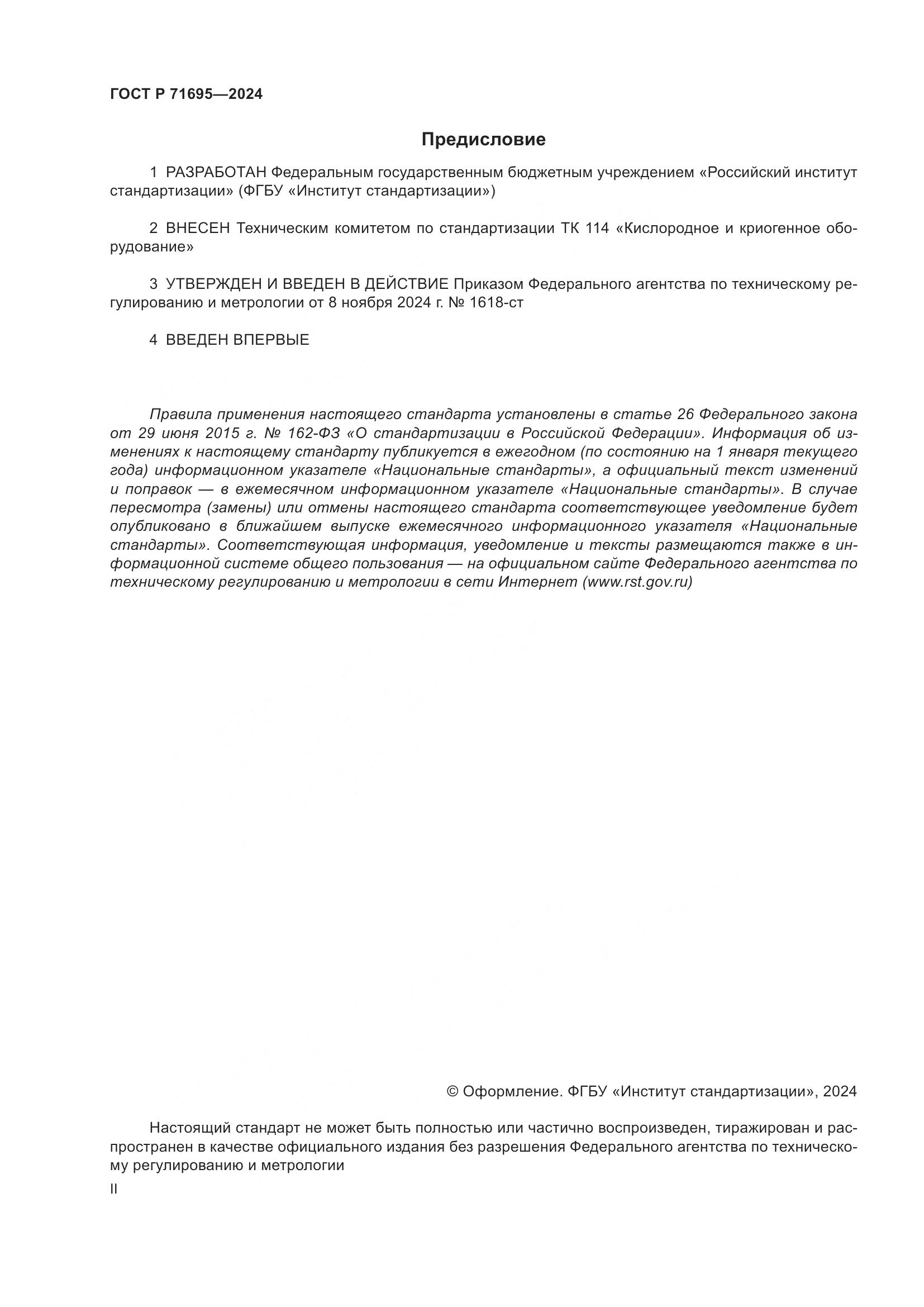 ГОСТ Р 71695—2024

Предисловие

1 РАЗРАБОТАН Федеральным государственным бюджетным учреждением «Российский институт стандартизации» (ФГБУ «Институт стандартизации»)

2 ВНЕСЕН Техническим комитетом по стандартизации ТК 114 «Кислородное и криогенное оборудование»

3 УТВЕРЖДЕН И ВВЕДЕН В ДЕЙСТВИЕ Приказом Федерального агентства по техническому регулированию и метрологии от 8 ноября 2024 г. № 1618-ст

4 ВВЕДЕН ВПЕРВЫЕ

Правила применения настоящего стандарта установлены в статье 26 Федерального закона от 29 июня 2015 г. № 162-ФЗ «О стандартизации в Российской Федерации». Информация об изменениях к настоящему стандарту публикуется в ежегодном (по состоянию на 1 января текущего года) информационном указателе «Национальные стандарты», а официальный текст изменений и поправок — в ежемесячном информационном указателе «Национальные стандарты». В случае пересмотра (замены) или отмены настоящего стандарта соответствующее уведомление будет опубликовано в ближайшем выпуске ежемесячного информационного указателя «Национальные стандарты». Соответствующая информация, уведомление и тексты размещаются также в информационной системе общего пользования — на официальном сайте Федерального агентства по техническому регулированию и метрологии в сети Интернет (www.rst.gov.ru)

© Оформление. ФГБУ «Институт стандартизации», 2024

Настоящий стандарт не может быть полностью или частично воспроизведен, тиражирован и распространен в качестве официального издания без разрешения Федерального агентства по техническому регулированию и метрологии

II